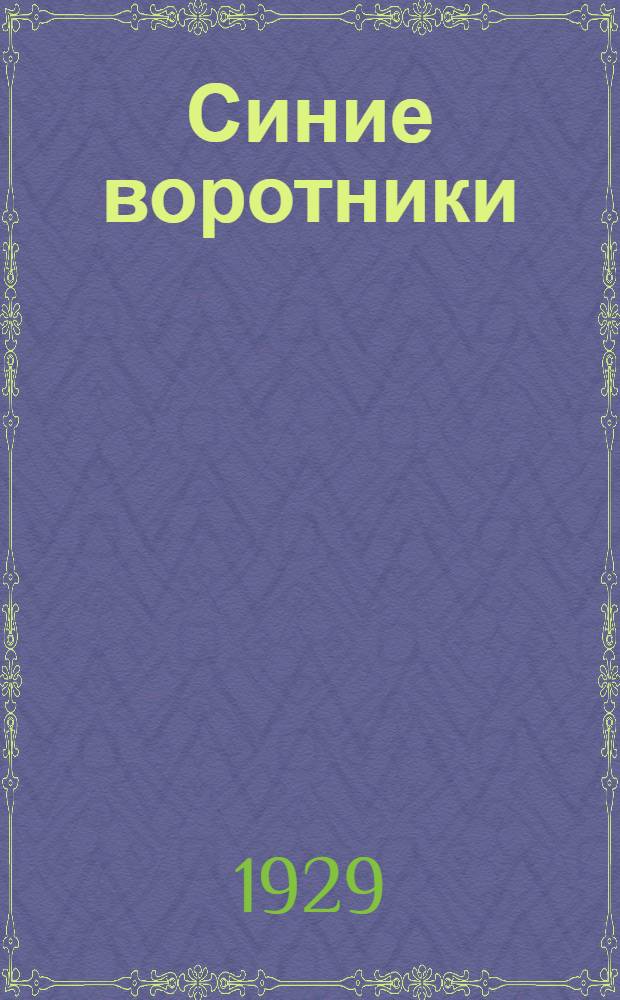 Синие воротники

1929